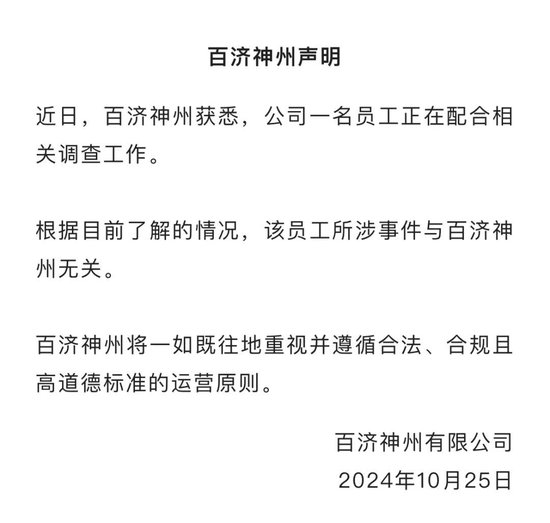 百济神州声明

近日，百济神州获悉，公司一名员工正在配合相关调查工作。

根据目前了解的情况，该员工所涉事件与百济神州无关。

百济神州将一如既往地重视并遵循合法、合规且高道德标准的运营原则。

百济神州有限公司
2024年10月25日